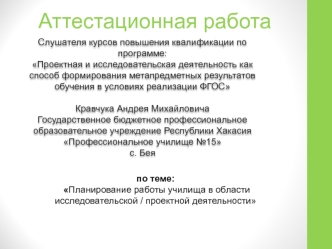 Аттестационная работа

Слушателя курсов повышения квалификации по программе:
«Проектная и исследовательская деятельность как способ формирования метапредметных результатов обучения в условиях реализации ФГОС»

Кравчука Андрея Михайловича
Государственное бюджетное профессиональное образовательное учреждение Республики Хакасия
«Профессиональное училище №15»
с. Бея

по теме:
«Планирование работы училища в области исследовательской / проектной деятельности»